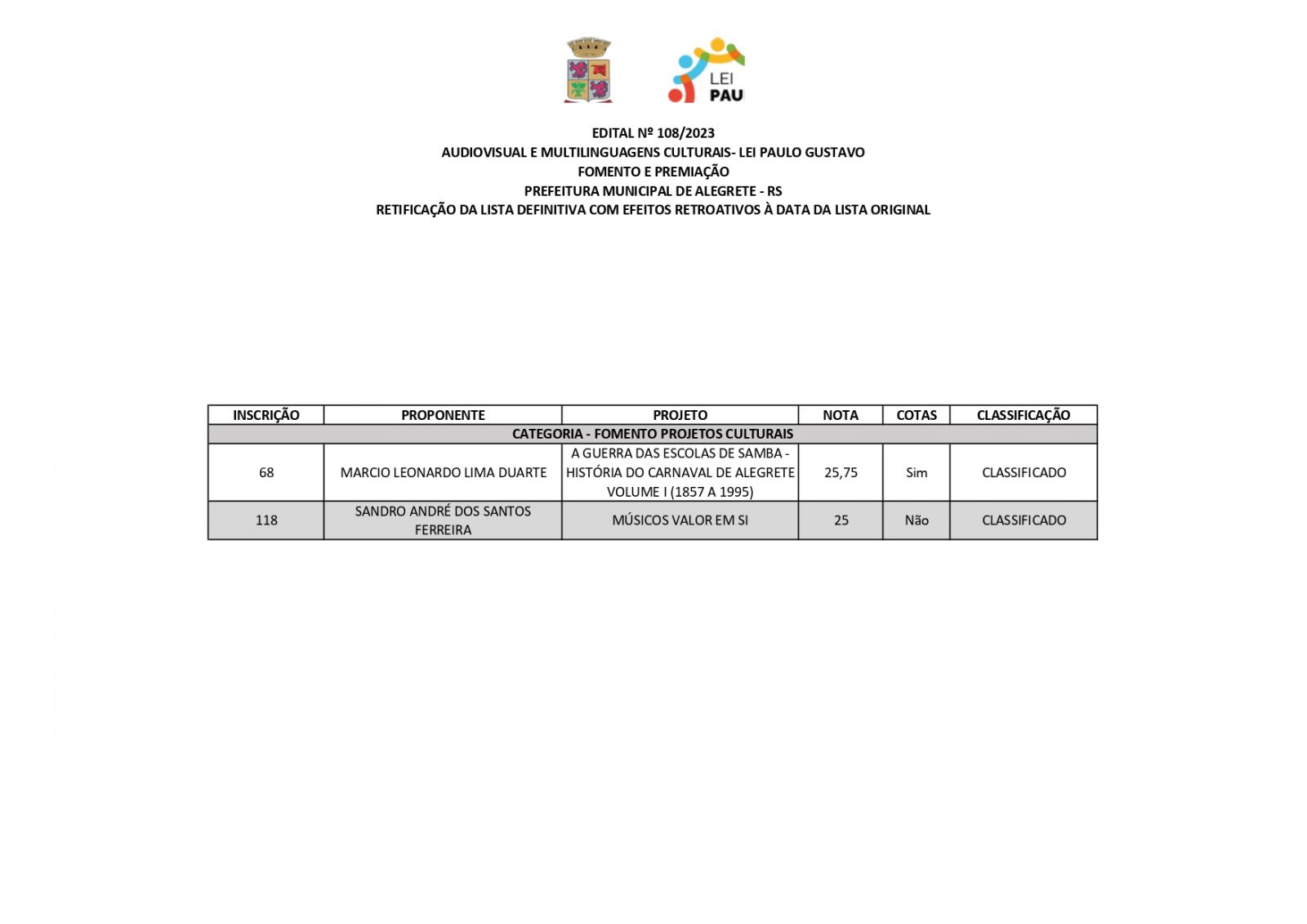 LEI
PAU

EDITAL Nº 108/2023
AUDIOVISUAL E MULTILINGUAGENS CULTURAIS- LEI PAULO GUSTAVO
FOMENTO E PREMIAÇÃO
PREFEITURA MUNICIPAL DE ALEGRETE - RS
RETIFICAÇÃO DA LISTA DEFINITIVA COM EFEITOS RETROATIVOS À DATA DA LISTA ORIGINAL

| INSCRIÇÃO | PROPONENTE | PROJETO | NOTA | COTAS | CLASSIFICAÇÃO |
|---|---|---|---|---|---|
| CATEGORIA - FOMENTO PROJETOS CULTURAIS | | | | | |
| 68 | MARCIO LEONARDO LIMA DUARTE | A GUERRA DAS ESCOLAS DE SAMBA - HISTÓRIA DO CARNAVAL DE ALEGRETE VOLUME I (1857 A 1995) | 25,75 | Sim | CLASSIFICADO |
| 118 | SANDRO ANDRÉ DOS SANTOS FERREIRA | MÚSICOS VALOR EM SI | 25 | Não | CLASSIFICADO |